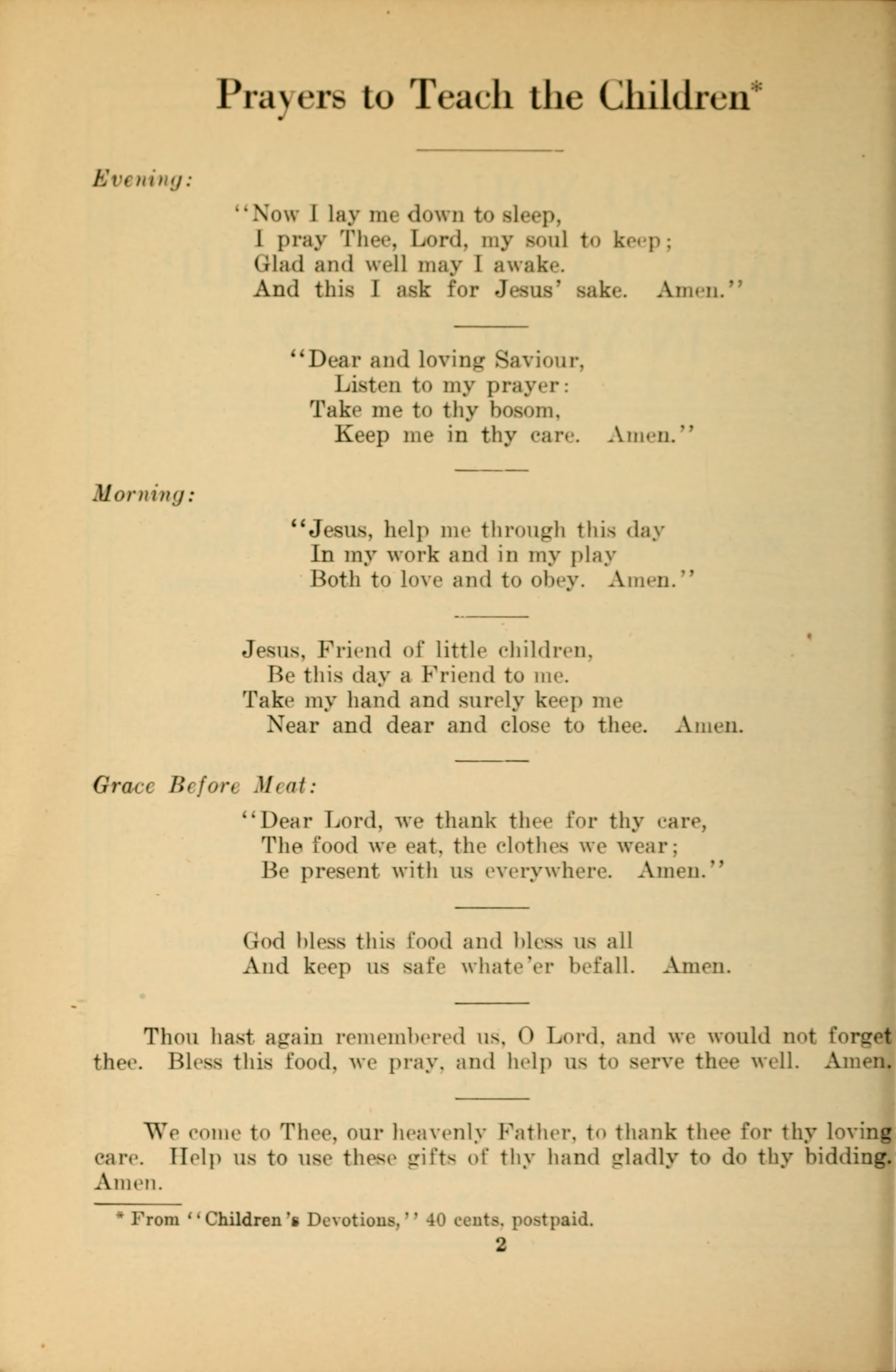 Prayers to Teach the Children*

Evening:

"Now I lay me down to sleep,
I pray Thee, Lord, my soul to keep;
Glad and well may I awake.
And this I ask for Jesus' sake. Amen."

"Dear and loving Saviour,
Listen to my prayer:
Take me to thy bosom,
Keep me in thy care. Amen."

Morning:

"Jesus, help me through this day
In my work and in my play
Both to love and to obey. Amen."

Jesus, Friend of little children,
Be this day a Friend to me.
Take my hand and surely keep me
Near and dear and close to thee. Amen.

Grace Before Meat:

"Dear Lord, we thank thee for thy care,
The food we eat, the clothes we wear;
Be present with us everywhere. Amen."

God bless this food and bless us all
And keep us safe whate'er befall. Amen.

Thou hast again remembered us, O Lord, and we would not forget thee. Bless this food, we pray, and help us to serve thee well. Amen.

We come to Thee, our heavenly Father, to thank thee for thy loving care. Help us to use these gifts of thy hand gladly to do thy bidding. Amen.

* From "Children's Devotions," 40 cents, postpaid.

2